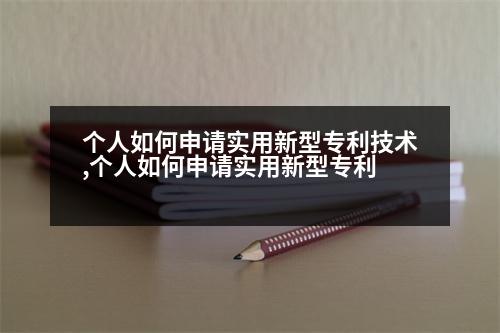 个人如何申请实用新型专利技术,个人如何申请实用新型专利